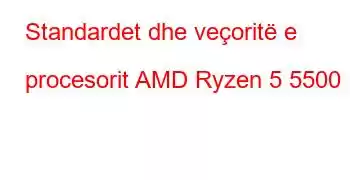 Standardet dhe veçoritë e procesorit AMD Ryzen 5 5500